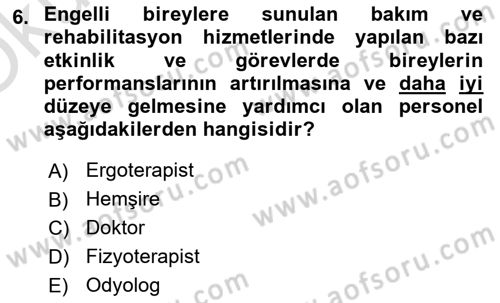 6. Engelli bireylere sunulan bakım ve rehabilitasyon hizmetlerinde yapılan bazı etkinlik ve görevlerde bireylerin performanslarının artırılmasına ve daha iyi düzeye gelmesine yardımcı olan personel aşağıdakilerden hangisidir?

A) Ergoterapist
B) Hemşire
C) Doktor
D) Fizyoterapist
E) Odyolog

www.aofsoru.com